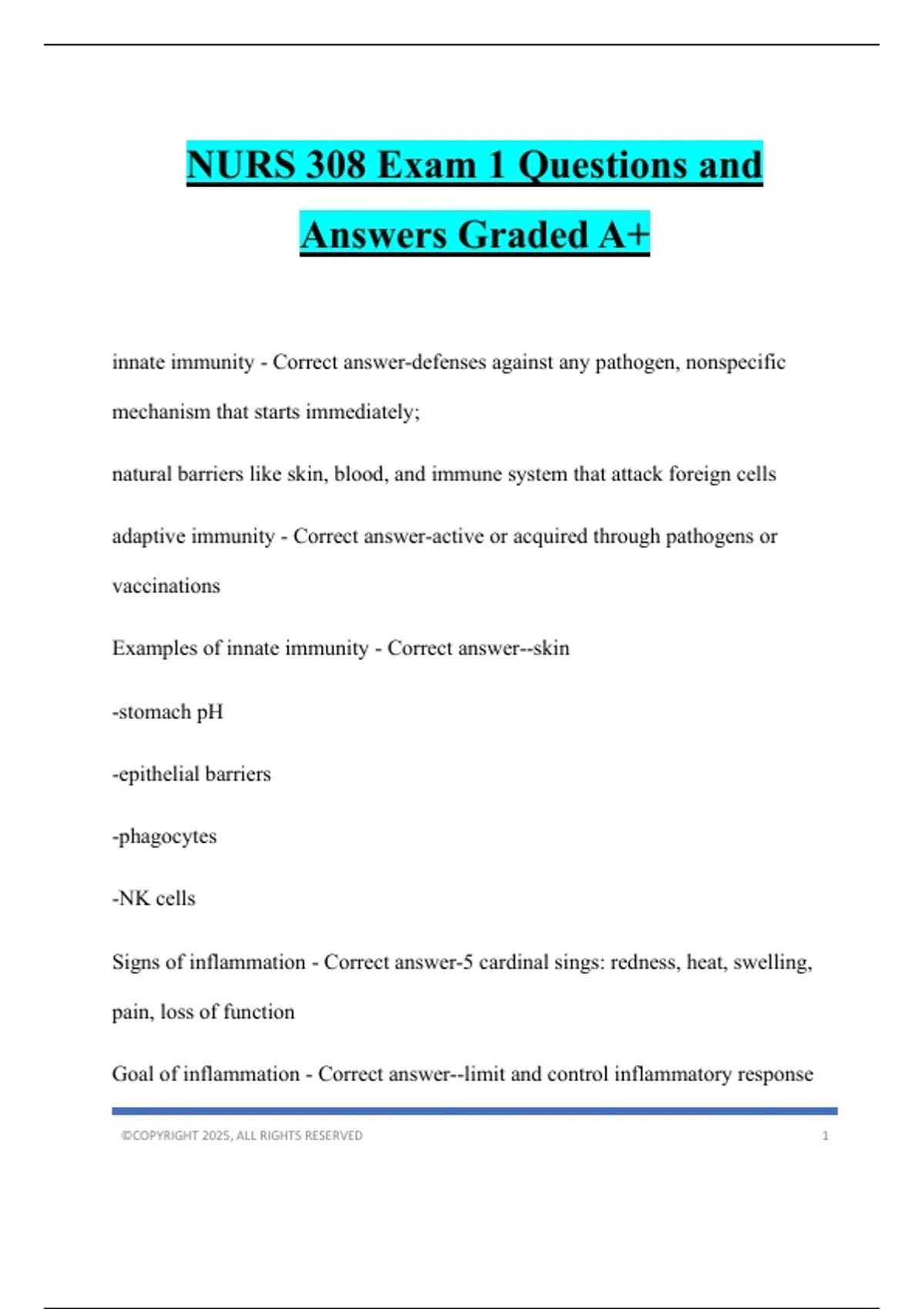 NURS 308 Exam 1 Questions and Answers Graded A+

innate immunity - Correct answer-defenses against any pathogen, nonspecific mechanism that starts immediately;

natural barriers like skin, blood, and immune system that attack foreign cells

adaptive immunity - Correct answer-active or acquired through pathogens or vaccinations

Examples of innate immunity - Correct answer--skin

-stomach pH

-epithelial barriers

-phagocytes

-NK cells

Signs of inflammation - Correct answer-5 cardinal sings: redness, heat, swelling, pain, loss of function

Goal of inflammation - Correct answer--limit and control inflammatory response

©COPYRIGHT 2025, ALL RIGHTS RESERVED 1